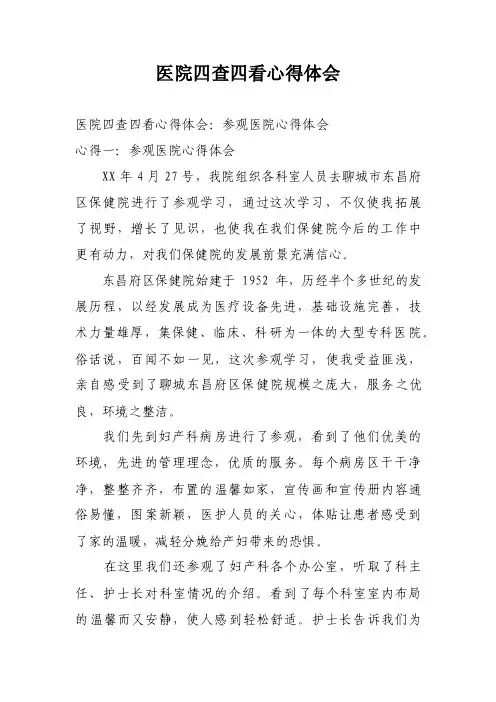 医院四查四看心得体会

医院四查四看心得体会：参观医院心得体会
心得一：参观医院心得体会

XX 年 4 月 27 号，我院组织各科室人员去聊城市东昌府区保健院进行了参观学习，通过这次学习，不仅使我拓展了视野，增长了见识，也使我在我们保健院今后的工作中更有动力，对我们保健院的发展前景充满信心。

东昌府区保健院始建于 1952 年，历经半个多世纪的发展历程，以经发展成为医疗设备先进，基础设施完善，技术力量雄厚，集保健、临床、科研为一体的大型专科医院。俗话说，百闻不如一见，这次参观学习，使我受益匪浅，亲自感受到了聊城东昌府区保健院规模之庞大，服务之优良，环境之整洁。

我们先到妇产科病房进行了参观，看到了他们优美的环境，先进的管理理念，优质的服务。每个病房区干干净净，整整齐齐，布置的温馨如家，宣传画和宣传册内容通俗易懂，图案新颖，医护人员的关心，体贴让患者感受到了家的温暖，减轻分娩给产妇带来的恐惧。

在这里我们还参观了妇产科各个办公室，听取了科主任、护士长对科室情况的介绍。看到了每个科室室内布局的温馨而又安静，使人感到轻松舒适。护士长告诉我们为